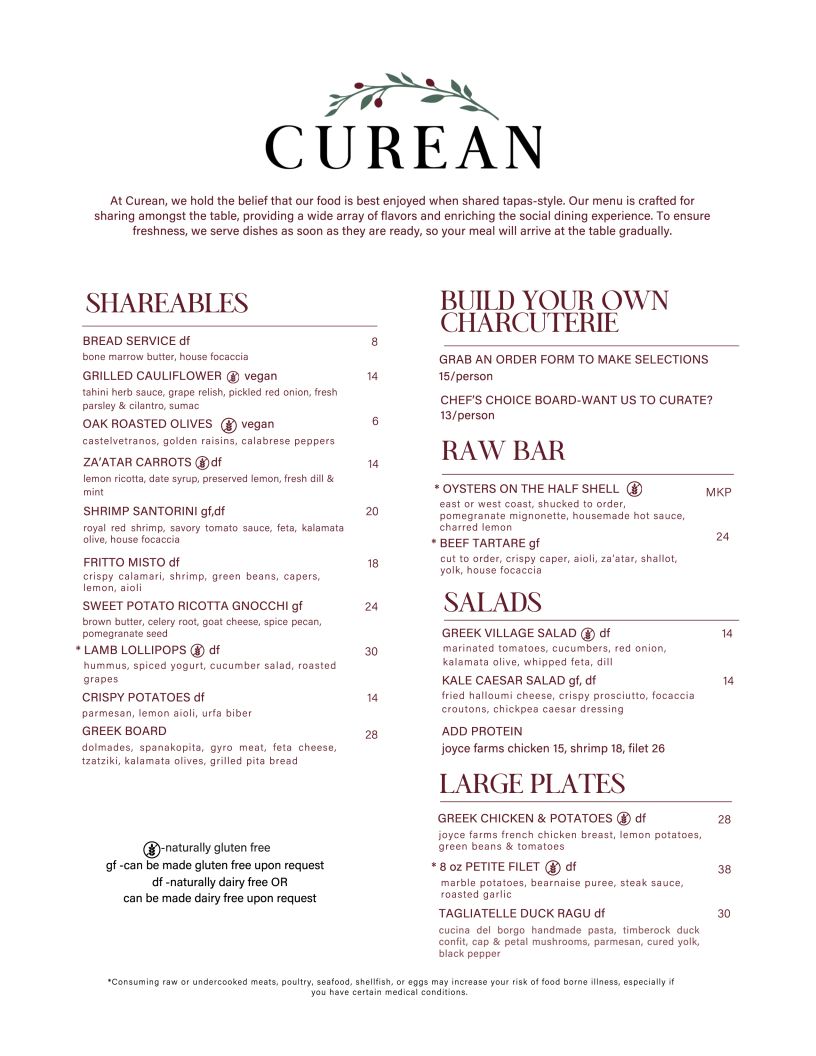 CUREAN

At Curean, we hold the belief that our food is best enjoyed when shared tapas-style. Our menu is crafted for sharing amongst the table, providing a wide array of flavors and enriching the social dining experience. To ensure freshness, we serve dishes as soon as they are ready, so your meal will arrive at the table gradually.

SHAREABLES

BREAD SERVICE df 8
bone marrow butter, house focaccia

GRILLED CAULIFLOWER vegan 14
tahini herb sauce, grape relish, pickled red onion, fresh parsley & cilantro, sumac

OAK ROASTED OLIVES vegan 6
castelvetranos, golden raisins, calabrese peppers

ZA'ATAR CARROTS df 14
lemon ricotta, date syrup, preserved lemon, fresh dill & mint

SHRIMP SANTORINI gf,df 20
royal red shrimp, savory tomato sauce, feta, kalamata olive, house focaccia

FRITTO MISTO df 18
crispy calamari, shrimp, green beans, capers, lemon, aioli

SWEET POTATO RICOTTA GNOCCHI gf 24
brown butter, celery root, goat cheese, spice pecan, pomegranate seed

* LAMB LOLLIPOPS df 30
hummus, spiced yogurt, cucumber salad, roasted grapes

CRISPY POTATOES df 14
parmesan, lemon aioli, urfa biber

GREEK BOARD 28
dolmades, spanakopita, gyro meat, feta cheese, tzatziki, kalamata olives, grilled pita bread

-naturally gluten free
gf -can be made gluten free upon request
df -naturally dairy free OR can be made dairy free upon request

BUILD YOUR OWN CHARCUTERIE

GRAB AN ORDER FORM TO MAKE SELECTIONS
15/person

CHEF'S CHOICE BOARD-WANT US TO CURATE?
13/person

RAW BAR

* OYSTERS ON THE HALF SHELL MKP
east or west coast, shucked to order, pomegranate mignonette, housemade hot sauce, charred lemon

* BEEF TARTARE gf 24
cut to order, crispy caper, aioli, za'atar, shallot, yolk, house focaccia

SALADS

GREEK VILLAGE SALAD df 14
marinated tomatoes, cucumbers, red onion, kalamata olive, whipped feta, dill

KALE CAESAR SALAD gf, df 14
fried halloumi cheese, crispy prosciutto, focaccia croutons, chickpea caesar dressing

ADD PROTEIN
joyce farms chicken 15, shrimp 18, filet 26

LARGE PLATES

GREEK CHICKEN & POTATOES df 28
joyce farms french chicken breast, lemon potatoes, green beans & tomatoes

* 8 oz PETITE FILET df 38
marble potatoes, bearnaise puree, steak sauce, roasted garlic

TAGLIATELLE DUCK RAGU df 30
cucina del borgo handmade pasta, timberock duck confit, cap & petal mushrooms, parmesan, cured yolk, black pepper

*Consuming raw or undercooked meats, poultry, seafood, shellfish, or eggs may increase your risk of food borne illness, especially if you have certain medical conditions.